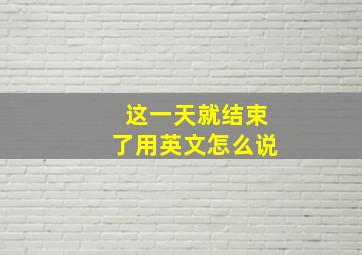 这一天就结束了用英文怎么说